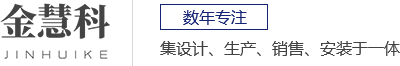 金慧科
JINHUIKE

数年专注

集设计、生产、销售、安装于一体